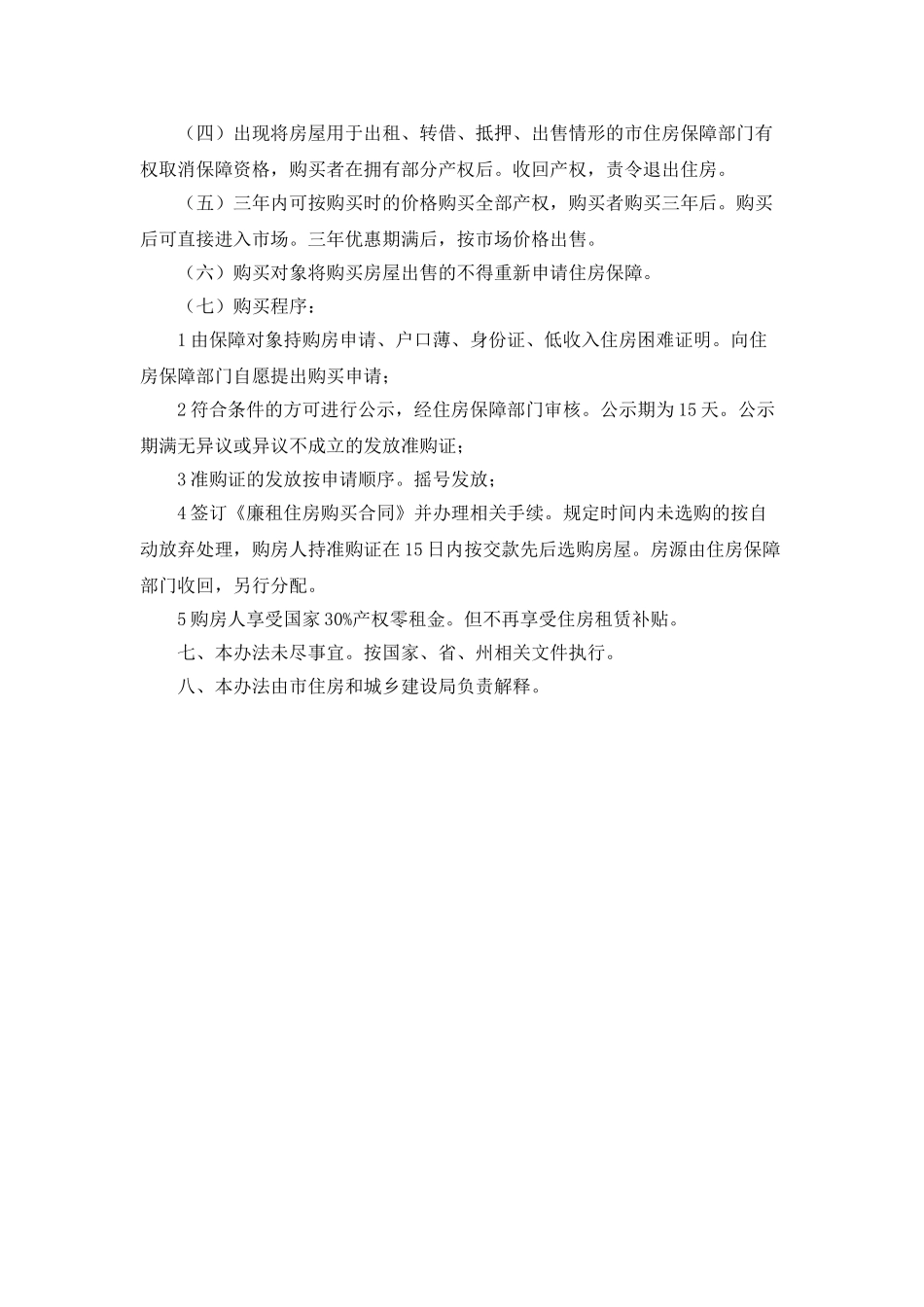 （四）出现将房屋用于出租、转借、抵押、出售情形的市住房保障部门有权取消保障资格，购买者在拥有部分产权后。收回产权，责令退出住房。

（五）三年内可按购买时的价格购买全部产权，购买者购买三年后。购买后可直接进入市场。三年优惠期满后，按市场价格出售。

（六）购买对象将购买房屋出售的不得重新申请住房保障。

（七）购买程序：

1 由保障对象持购房申请、户口薄、身份证、低收入住房困难证明。向住房保障部门自愿提出购买申请；

2 符合条件的方可进行公示，经住房保障部门审核。公示期为 15 天。公示期满无异议或异议不成立的发放准购证；

3 准购证的发放按申请顺序。摇号发放；

4 签订《廉租住房购买合同》并办理相关手续。规定时间内未选购的按自动放弃处理，购房人持准购证在 15 日内按交款先后选购房屋。房源由住房保障部门收回，另行分配。

5 购房人享受国家 30%产权零租金。但不再享受住房租赁补贴。

七、本办法未尽事宜。按国家、省、州相关文件执行。

八、本办法由市住房和城乡建设局负责解释。